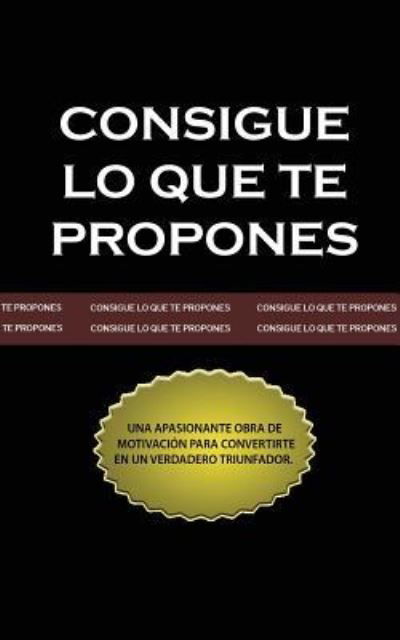 CONSIGUE LO QUE TE PROPONES

TE PROPONES CONSIGUE LO QUE TE PROPONES CONSIGUE LO QUE TE PROPONES
TE PROPONES CONSIGUE LO QUE TE PROPONES CONSIGUE LO QUE TE PROPONES

UNA APASIONANTE OBRA DE MOTIVACIÓN PARA CONVERTIRTE EN UN VERDADERO TRIUNFADOR.